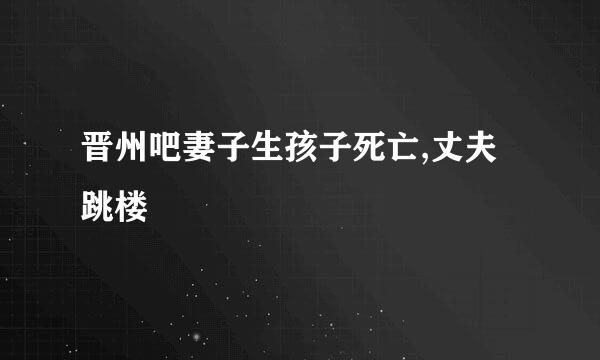 晋州吧妻子生孩子死亡,丈夫跳楼